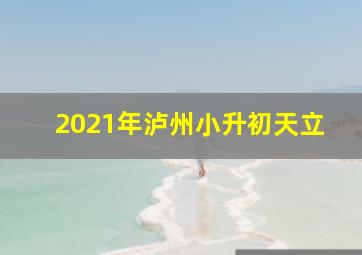 2021年泸州小升初天立